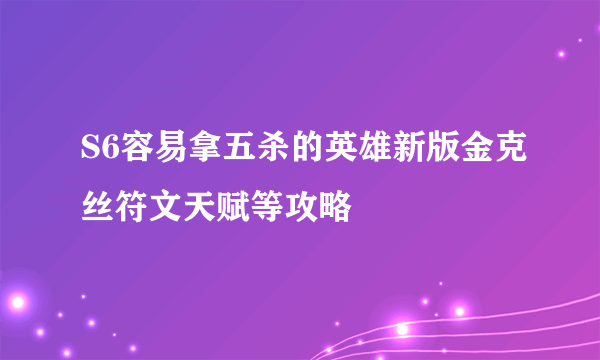 S6容易拿五杀的英雄新版金克丝符文天赋等攻略